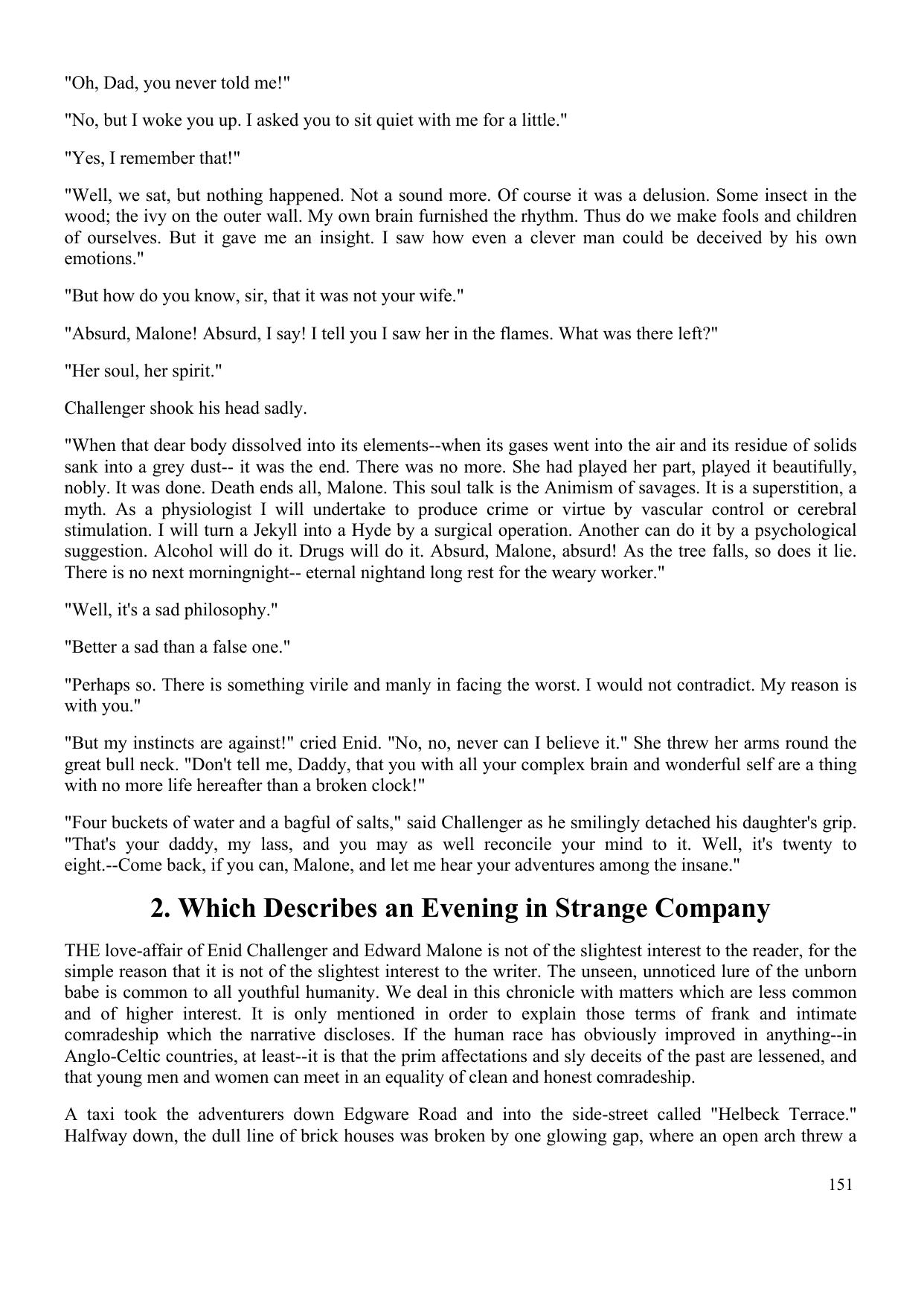 "Oh, Dad, you never told me!"

"No, but I woke you up. I asked you to sit quiet with me for a little."

"Yes, I remember that!"

"Well, we sat, but nothing happened. Not a sound more. Of course it was a delusion. Some insect in the wood; the ivy on the outer wall. My own brain furnished the rhythm. Thus do we make fools and children of ourselves. But it gave me an insight. I saw how even a clever man could be deceived by his own emotions."

"But how do you know, sir, that it was not your wife."

"Absurd, Malone! Absurd, I say! I tell you I saw her in the flames. What was there left?"

"Her soul, her spirit."

Challenger shook his head sadly.

"When that dear body dissolved into its elements--when its gases went into the air and its residue of solids sank into a grey dust-- it was the end. There was no more. She had played her part, played it beautifully, nobly. It was done. Death ends all, Malone. This soul talk is the Animism of savages. It is a superstition, a myth. As a physiologist I will undertake to produce crime or virtue by vascular control or cerebral stimulation. I will turn a Jekyll into a Hyde by a surgical operation. Another can do it by a psychological suggestion. Alcohol will do it. Drugs will do it. Absurd, Malone, absurd! As the tree falls, so does it lie. There is no next morningnight-- eternal nightand long rest for the weary worker."

"Well, it's a sad philosophy."

"Better a sad than a false one."

"Perhaps so. There is something virile and manly in facing the worst. I would not contradict. My reason is with you."

"But my instincts are against!" cried Enid. "No, no, never can I believe it." She threw her arms round the great bull neck. "Don't tell me, Daddy, that you with all your complex brain and wonderful self are a thing with no more life hereafter than a broken clock!"

"Four buckets of water and a bagful of salts," said Challenger as he smilingly detached his daughter's grip. "That's your daddy, my lass, and you may as well reconcile your mind to it. Well, it's twenty to eight.--Come back, if you can, Malone, and let me hear your adventures among the insane."

2. Which Describes an Evening in Strange Company

THE love-affair of Enid Challenger and Edward Malone is not of the slightest interest to the reader, for the simple reason that it is not of the slightest interest to the writer. The unseen, unnoticed lure of the unborn babe is common to all youthful humanity. We deal in this chronicle with matters which are less common and of higher interest. It is only mentioned in order to explain those terms of frank and intimate comradeship which the narrative discloses. If the human race has obviously improved in anything--in Anglo-Celtic countries, at least--it is that the prim affectations and sly deceits of the past are lessened, and that young men and women can meet in an equality of clean and honest comradeship.

A taxi took the adventurers down Edgware Road and into the side-street called "Helbeck Terrace." Halfway down, the dull line of brick houses was broken by one glowing gap, where an open arch threw a

151